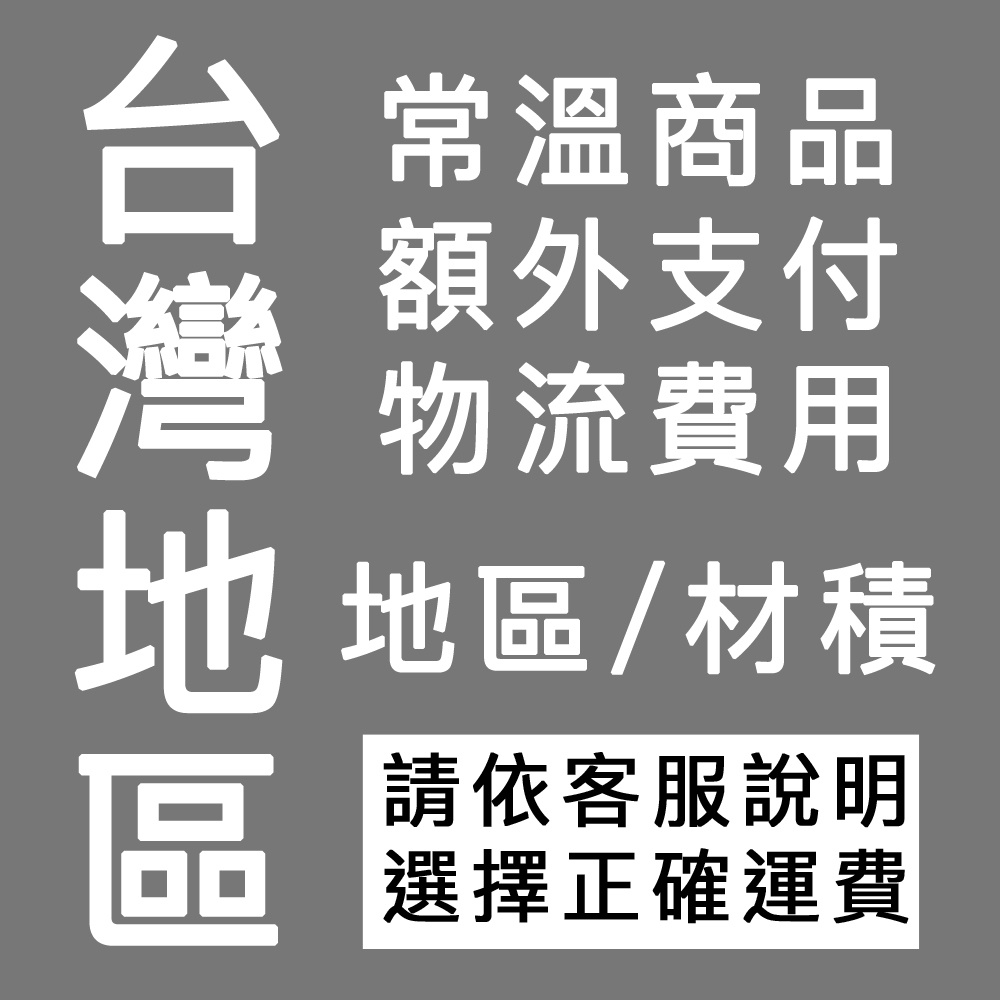 台灣地區

常溫商品
額外支付
物流費用

地區/材積

請依客服說明
選擇正確運費